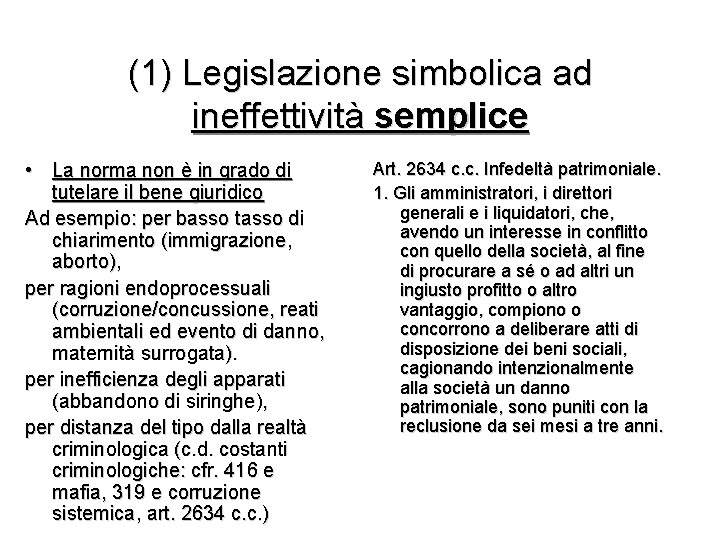 (1) Legislazione simbolica ad ineffettività semplice

• La norma non è in grado di tutelare il bene giuridico

Ad esempio: per basso tasso di chiarimento (immigrazione, aborto),

per ragioni endoprocessuali (corruzione/concussione, reati ambientali ed evento di danno, maternità surrogata).

per inefficienza degli apparati (abbandono di siringhe),

per distanza del tipo dalla realtà criminologica (c.d. costanti criminologiche: cfr. 416 e mafia, 319 e corruzione sistemica, art. 2634 c.c.)

Art. 2634 c.c. Infedeltà patrimoniale.

1. Gli amministratori, i direttori generali e i liquidatori, che, avendo un interesse in conflitto con quello della società, al fine di procurare a sé o ad altri un ingiusto profitto o altro vantaggio, compiono o concorrono a deliberare atti di disposizione dei beni sociali, cagionando intenzionalmente alla società un danno patrimoniale, sono puniti con la reclusione da sei mesi a tre anni.